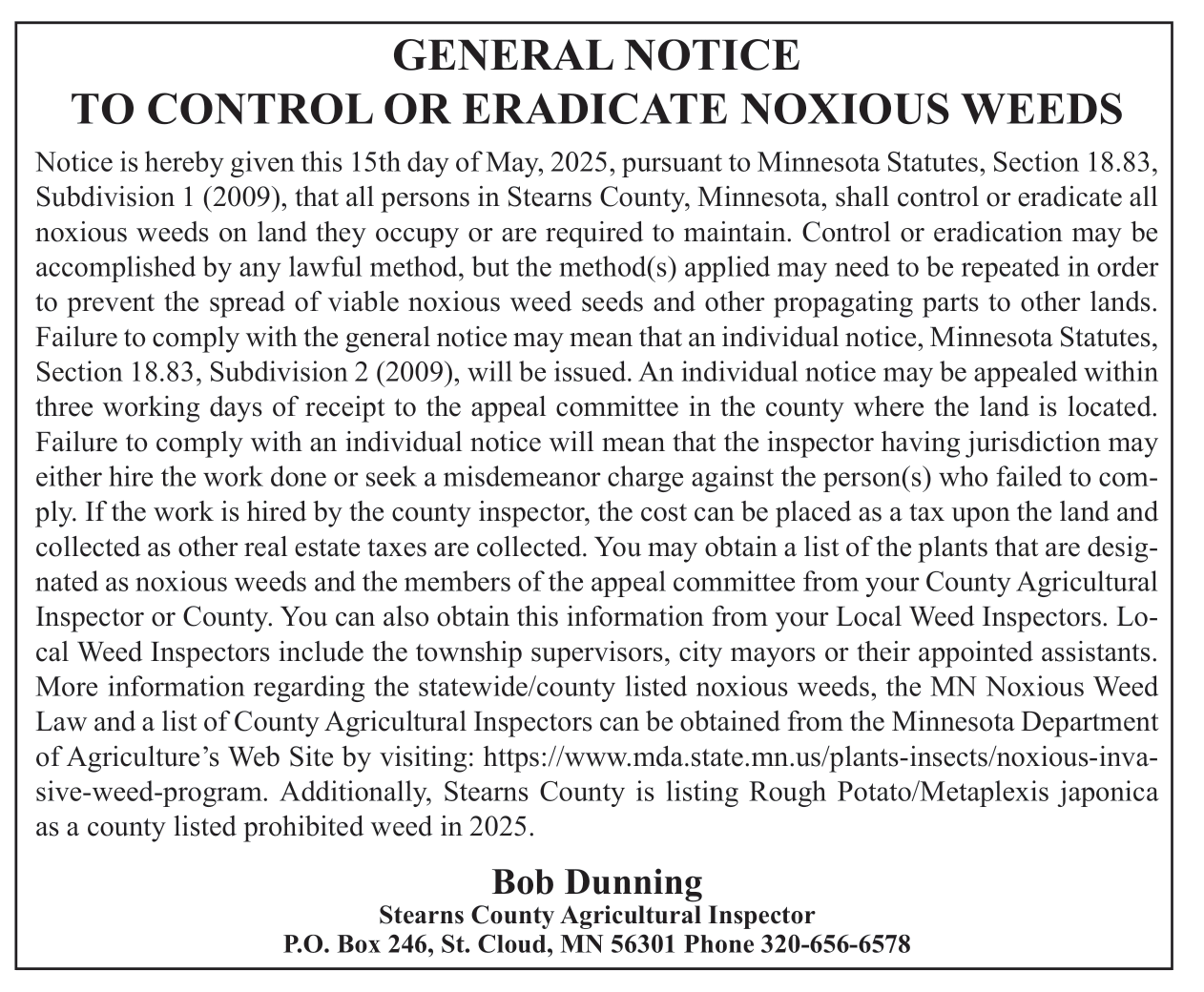 GENERAL NOTICE
TO CONTROL OR ERADICATE NOXIOUS WEEDS

Notice is hereby given this 15th day of May, 2025, pursuant to Minnesota Statutes, Section 18.83, Subdivision 1 (2009), that all persons in Stearns County, Minnesota, shall control or eradicate all noxious weeds on land they occupy or are required to maintain. Control or eradication may be accomplished by any lawful method, but the method(s) applied may need to be repeated in order to prevent the spread of viable noxious weed seeds and other propagating parts to other lands. Failure to comply with the general notice may mean that an individual notice, Minnesota Statutes, Section 18.83, Subdivision 2 (2009), will be issued. An individual notice may be appealed within three working days of receipt to the appeal committee in the county where the land is located. Failure to comply with an individual notice will mean that the inspector having jurisdiction may either hire the work done or seek a misdemeanor charge against the person(s) who failed to comply. If the work is hired by the county inspector, the cost can be placed as a tax upon the land and collected as other real estate taxes are collected. You may obtain a list of the plants that are designated as noxious weeds and the members of the appeal committee from your County Agricultural Inspector or County. You can also obtain this information from your Local Weed Inspectors. Local Weed Inspectors include the township supervisors, city mayors or their appointed assistants. More information regarding the statewide/county listed noxious weeds, the MN Noxious Weed Law and a list of County Agricultural Inspectors can be obtained from the Minnesota Department of Agriculture's Web Site by visiting: https://www.mda.state.mn.us/plants-insects/noxious-invasive-weed-program. Additionally, Stearns County is listing Rough Potato/Metaplexis japonica as a county listed prohibited weed in 2025.

Bob Dunning
Stearns County Agricultural Inspector
P.O. Box 246, St. Cloud, MN 56301 Phone 320-656-6578